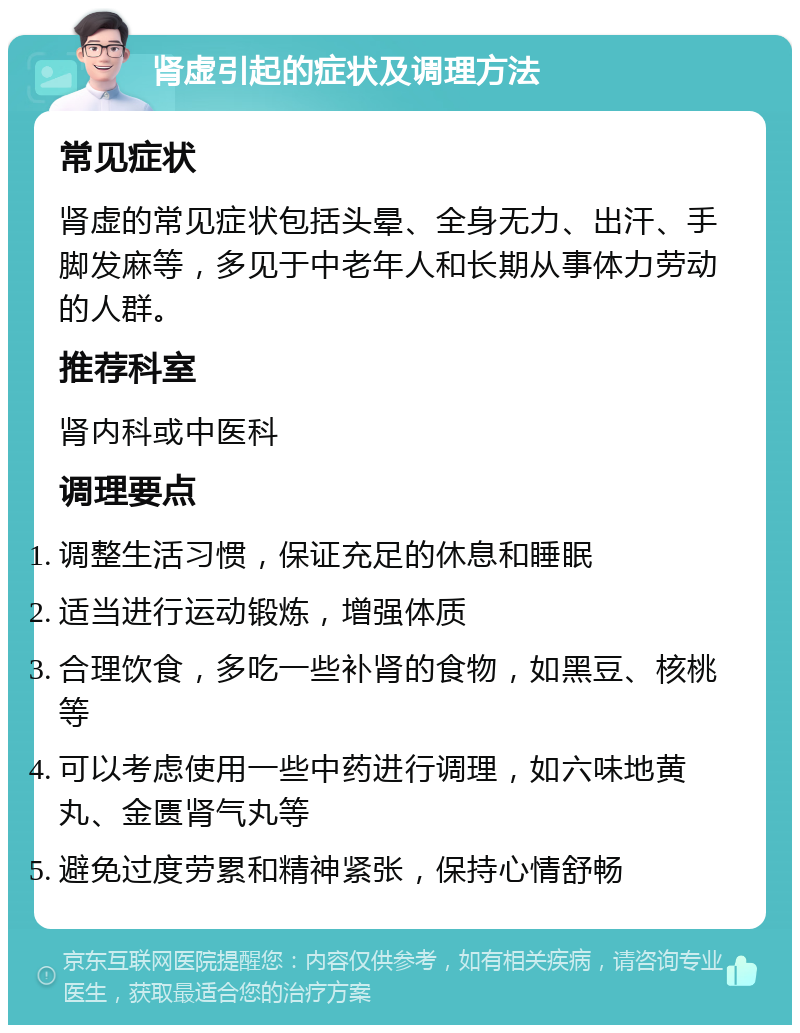 肾虚引起的症状及调理方法

常见症状

肾虚的常见症状包括头晕、全身无力、出汗、手脚发麻等，多见于中老年人和长期从事体力劳动的人群。

推荐科室

肾内科或中医科

调理要点

1. 调整生活习惯，保证充足的休息和睡眠
2. 适当进行运动锻炼，增强体质
3. 合理饮食，多吃一些补肾的食物，如黑豆、核桃等
4. 可以考虑使用一些中药进行调理，如六味地黄丸、金匮肾气丸等
5. 避免过度劳累和精神紧张，保持心情舒畅

京东互联网医院提醒您：内容仅供参考，如有相关疾病，请咨询专业医生，获取最适合您的治疗方案